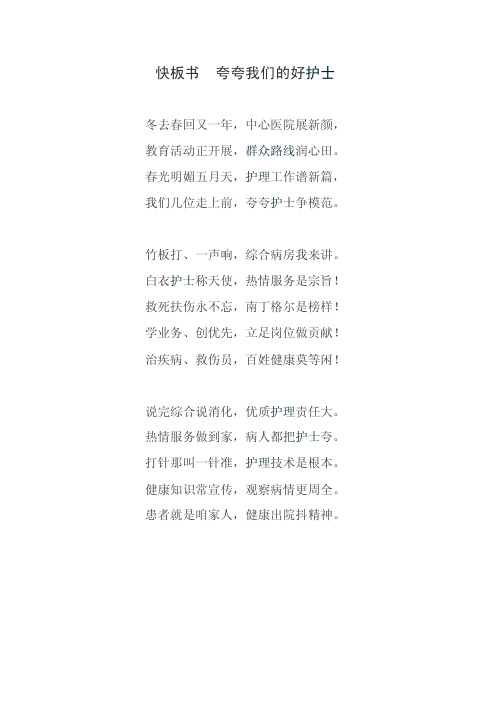 快板书　夸夸我们的好护士

冬去春回又一年，中心医院展新颜，
教育活动正开展，群众路线润心田。
春光明媚五月天，护理工作谱新篇，
我们几位走上前，夸夸护士争模范。

竹板打、一声响，综合病房我来讲。
白衣护士称天使，热情服务是宗旨！
救死扶伤永不忘，南丁格尔是榜样！
学业务、创优先，立足岗位做贡献！
治疾病、救伤员，百姓健康莫等闲！

说完综合说消化，优质护理责任大。
热情服务做到家，病人都把护士夸。
打针那叫一针准，护理技术是根本。
健康知识常宣传，观察病情更周全。
患者就是咱家人，健康出院抖精神。